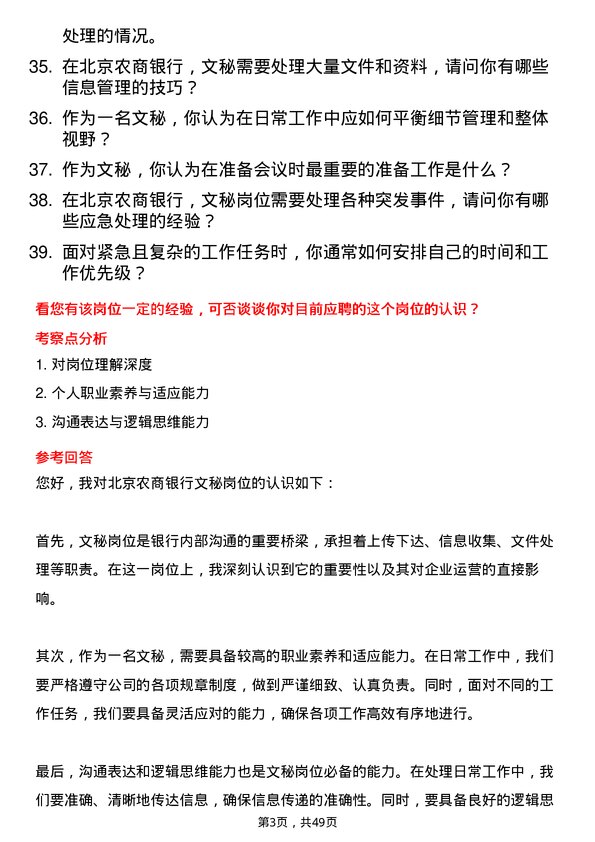 处理的情况。

35. 在北京农商银行，文秘需要处理大量文件和资料，请问你有哪些信息管理的技巧？

36. 作为一名文秘，你认为在日常工作中应如何平衡细节管理和整体视野？

37. 作为文秘，你认为在准备会议时最重要的准备工作是什么？

38. 在北京农商银行，文秘岗位需要处理各种突发事件，请问你有哪些应急处理的经验？

39. 面对紧急且复杂的工作任务时，你通常如何安排自己的时间和工作优先级？

看您有该岗位一定的经验，可否谈谈你对目前应聘的这个岗位的认识？

考察点分析

1. 对岗位理解深度

2. 个人职业素养与适应能力

3. 沟通表达与逻辑思维能力

参考回答

您好，我对北京农商银行文秘岗位的认识如下：

首先，文秘岗位是银行内部沟通的重要桥梁，承担着上传下达、信息收集、文件处理等职责。在这一岗位上，我深刻认识到它的重要性以及其对企业运营的直接影响。

其次，作为一名文秘，需要具备较高的职业素养和适应能力。在日常工作中，我们要严格遵守公司的各项规章制度，做到严谨细致、认真负责。同时，面对不同的工作任务，我们要具备灵活应对的能力，确保各项工作高效有序地进行。

最后，沟通表达和逻辑思维能力也是文秘岗位必备的能力。在处理日常工作中，我们要准确、清晰地传达信息，确保信息传递的准确性。同时，要具备良好的逻辑思

第3页，共49页